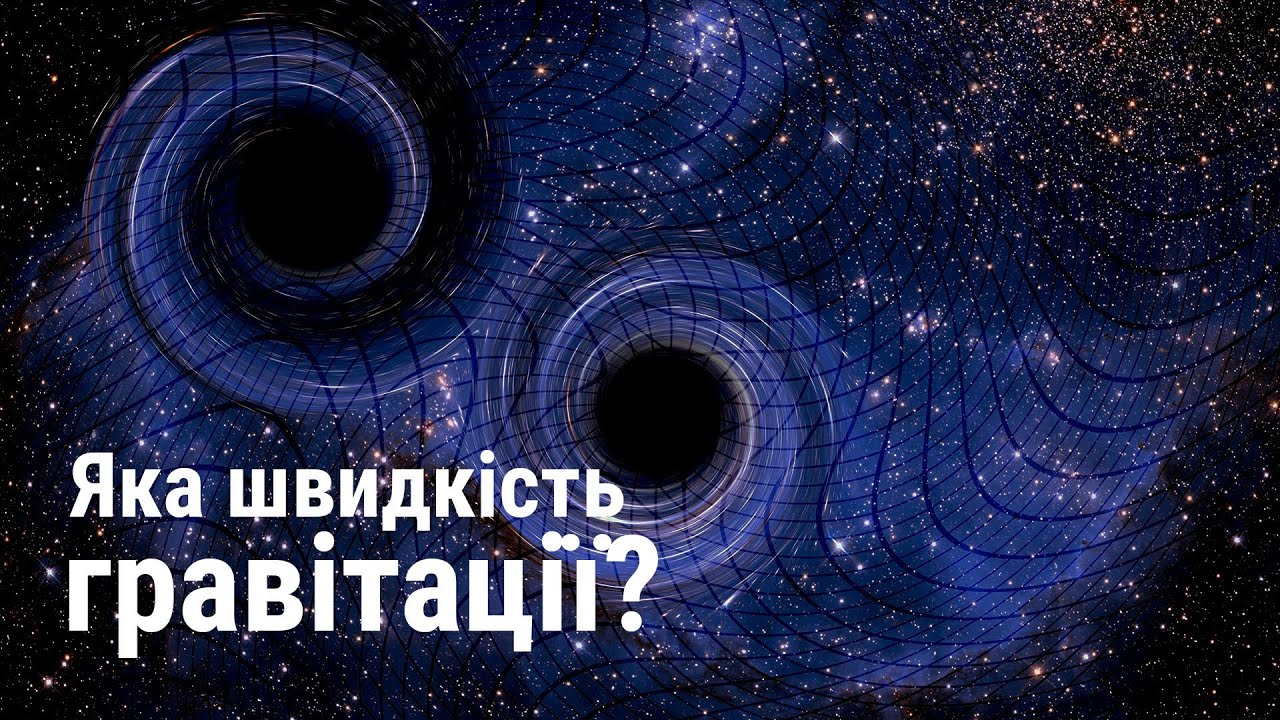 Яка швидкість гравітації?